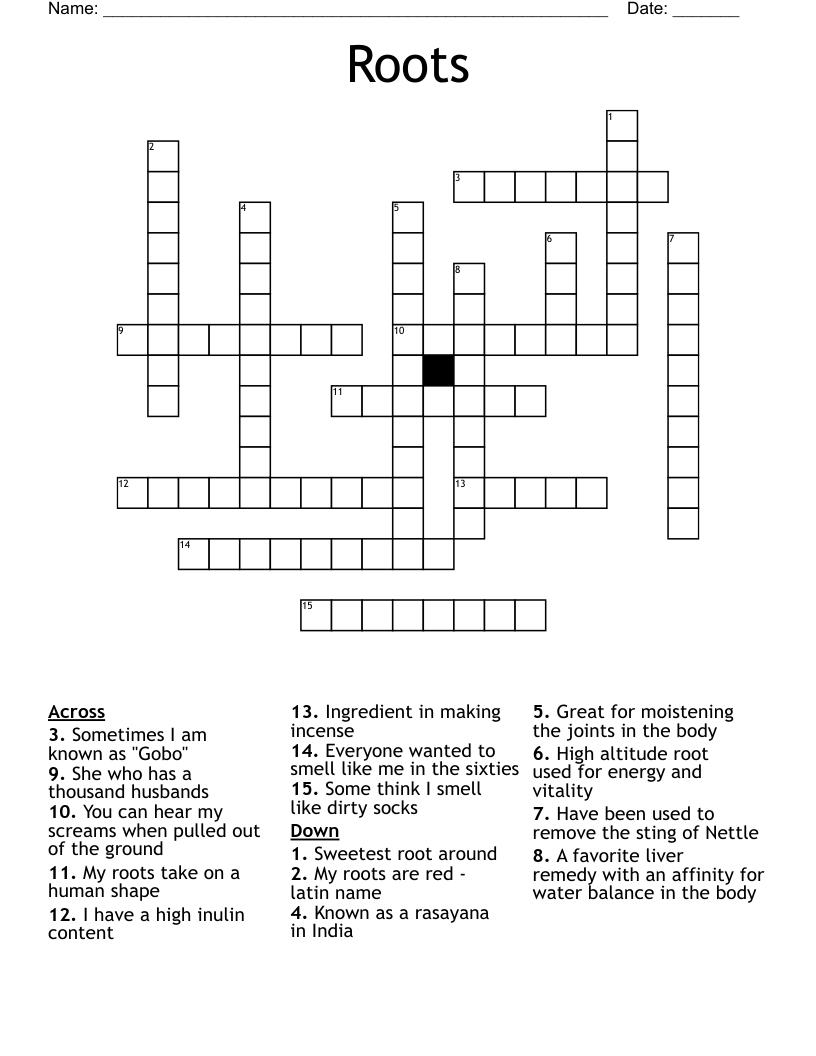 Name: ______________________________________________________ Date: _______

Roots

1
2
3
4
5
6
7
8
9
10
11
12
13
14
15

Across
3. Sometimes I am known as "Gobo"
9. She who has a thousand husbands
10. You can hear my screams when pulled out of the ground
11. My roots take on a human shape
12. I have a high inulin content
13. Ingredient in making incense
14. Everyone wanted to smell like me in the sixties
15. Some think I smell like dirty socks

Down
1. Sweetest root around
2. My roots are red - latin name
4. Known as a rasayana in India
5. Great for moistening the joints in the body
6. High altitude root used for energy and vitality
7. Have been used to remove the sting of Nettle
8. A favorite liver remedy with an affinity for water balance in the body